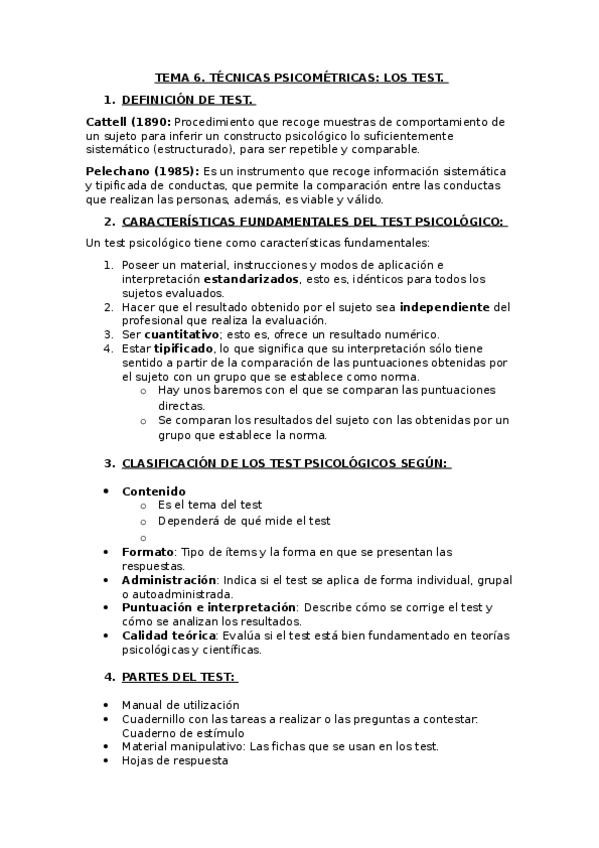 TEMA 6. TÉCNICAS PSICOMÉTRICAS: LOS TEST.

1. DEFINICIÓN DE TEST.

Cattell (1890: Procedimiento que recoge muestras de comportamiento de un sujeto para inferir un constructo psicológico lo suficientemente sistemático (estructurado), para ser repetible y comparable.

Pelechano (1985): Es un instrumento que recoge información sistemática y tipificada de conductas, que permite la comparación entre las conductas que realizan las personas, además, es viable y válido.

2. CARACTERÍSTICAS FUNDAMENTALES DEL TEST PSICOLÓGICO:

Un test psicológico tiene como características fundamentales:

1. Poseer un material, instrucciones y modos de aplicación e interpretación estandarizados, esto es, idénticos para todos los sujetos evaluados.
2. Hacer que el resultado obtenido por el sujeto sea independiente del profesional que realiza la evaluación.
3. Ser cuantitativo; esto es, ofrece un resultado numérico.
4. Estar tipificado, lo que significa que su interpretación sólo tiene sentido a partir de la comparación de las puntuaciones obtenidas por el sujeto con un grupo que se establece como norma.
   o Hay unos baremos con el que se comparan las puntuaciones directas.
   o Se comparan los resultados del sujeto con las obtenidas por un grupo que establece la norma.

3. CLASIFICACIÓN DE LOS TEST PSICOLÓGICOS SEGÚN:

• Contenido
   o Es el tema del test
   o Dependerá de qué mide el test
   o
• Formato: Tipo de ítems y la forma en que se presentan las respuestas.
• Administración: Indica si el test se aplica de forma individual, grupal o autoadministrada.
• Puntuación e interpretación: Describe cómo se corrige el test y cómo se analizan los resultados.
• Calidad teórica: Evalúa si el test está bien fundamentado en teorías psicológicas y científicas.

4. PARTES DEL TEST:

• Manual de utilización
• Cuadernillo con las tareas a realizar o las preguntas a contestar: Cuaderno de estímulo
• Material manipulativo: Las fichas que se usan en los test.
• Hojas de respuesta